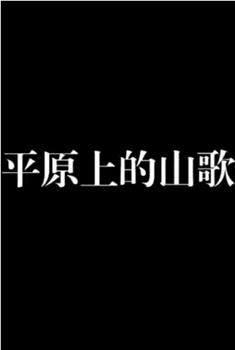 平原上的山歌